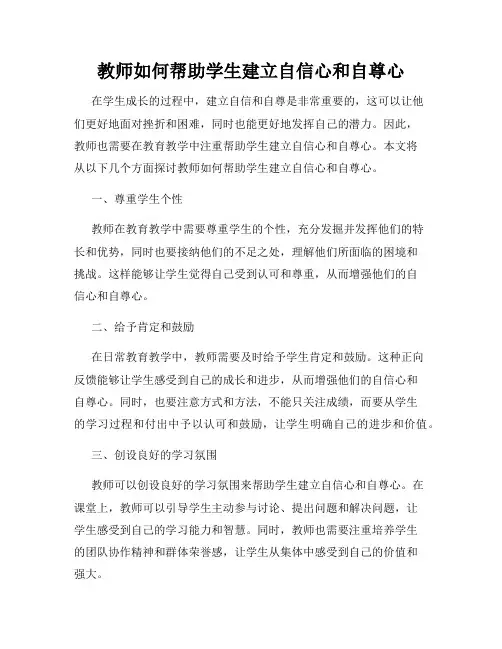 教师如何帮助学生建立自信心和自尊心

在学生成长的过程中，建立自信和自尊是非常重要的，这可以让他们更好地面对挫折和困难，同时也能更好地发挥自己的潜力。因此，教师也需要在教育教学中注重帮助学生建立自信心和自尊心。本文将从以下几个方面探讨教师如何帮助学生建立自信心和自尊心。

一、尊重学生个性

教师在教育教学中需要尊重学生的个性，充分发掘并发挥他们的特长和优势，同时也要接纳他们的不足之处，理解他们所面临的困境和挑战。这样能够让学生觉得自己受到认可和尊重，从而增强他们的自信心和自尊心。

二、给予肯定和鼓励

在日常教育教学中，教师需要及时给予学生肯定和鼓励。这种正向反馈能够让学生感受到自己的成长和进步，从而增强他们的自信心和自尊心。同时，也要注意方式和方法，不能只关注成绩，而要从学生的学习过程和付出中予以认可和鼓励，让学生明确自己的进步和价值。

三、创设良好的学习氛围

教师可以创设良好的学习氛围来帮助学生建立自信心和自尊心。在课堂上，教师可以引导学生主动参与讨论、提出问题和解决问题，让学生感受到自己的学习能力和智慧。同时，教师也需要注重培养学生的团队协作精神和群体荣誉感，让学生从集体中感受到自己的价值和强大。